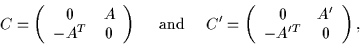 $C = \begin{pmatrix} 0 & A \\ -A^T & 0 \end{pmatrix}$ and $C' = \begin{pmatrix} 0 & A' \\ -A'^T & 0 \end{pmatrix}$;